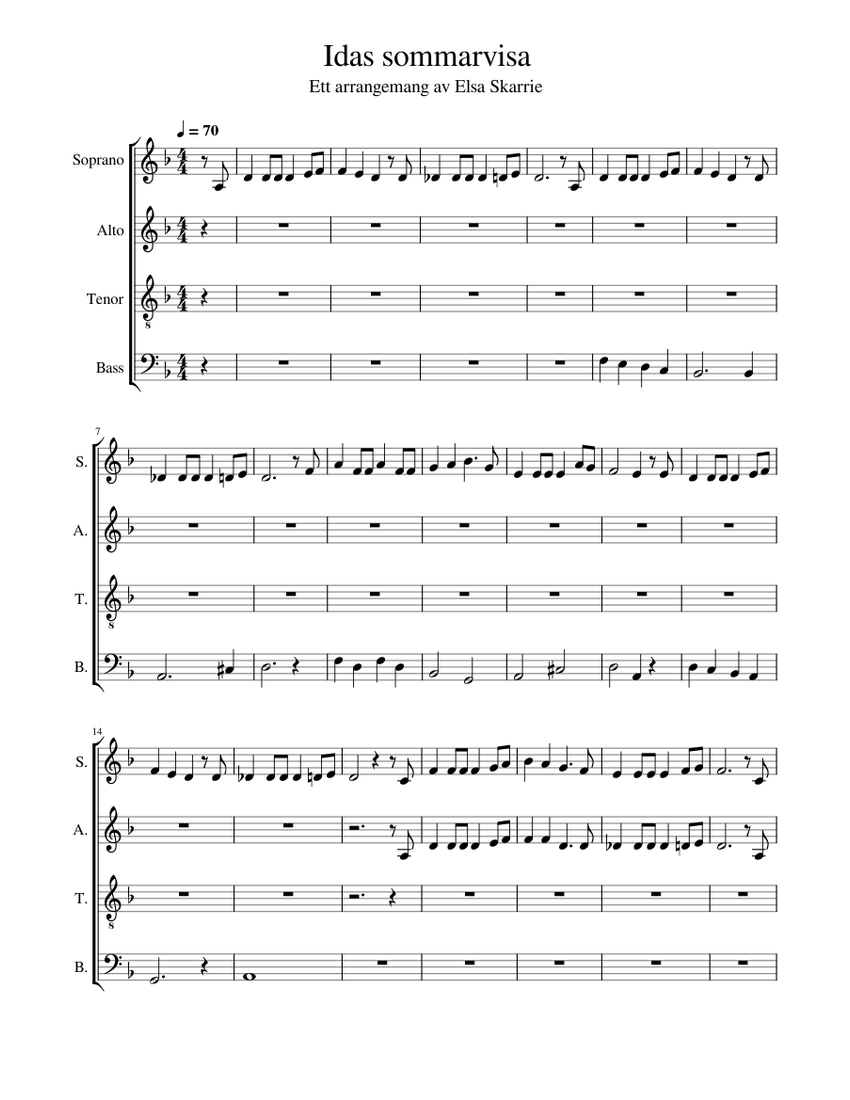 Idas sommarvisa

Ett arrangemang av Elsa Skarrie

♩ = 70

Soprano

Alto

Tenor

Bass

7

S.

A.

T.

B.

14

S.

A.

T.

B.